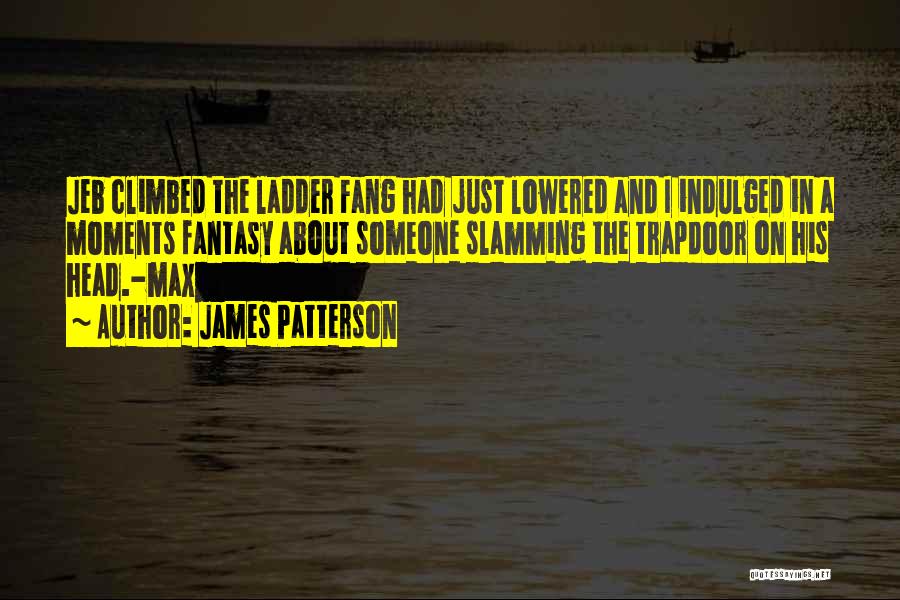 JEB CLIMBED THE LADDER FANG HAD JUST LOWERED AND I INDULGED IN A MOMENTS FANTASY ABOUT SOMEONE SLAMMING THE TRAPDOOR ON HIS HEAD.-MAX

~ AUTHOR: JAMES PATTERSON

QUOTESSAYINGS.NET